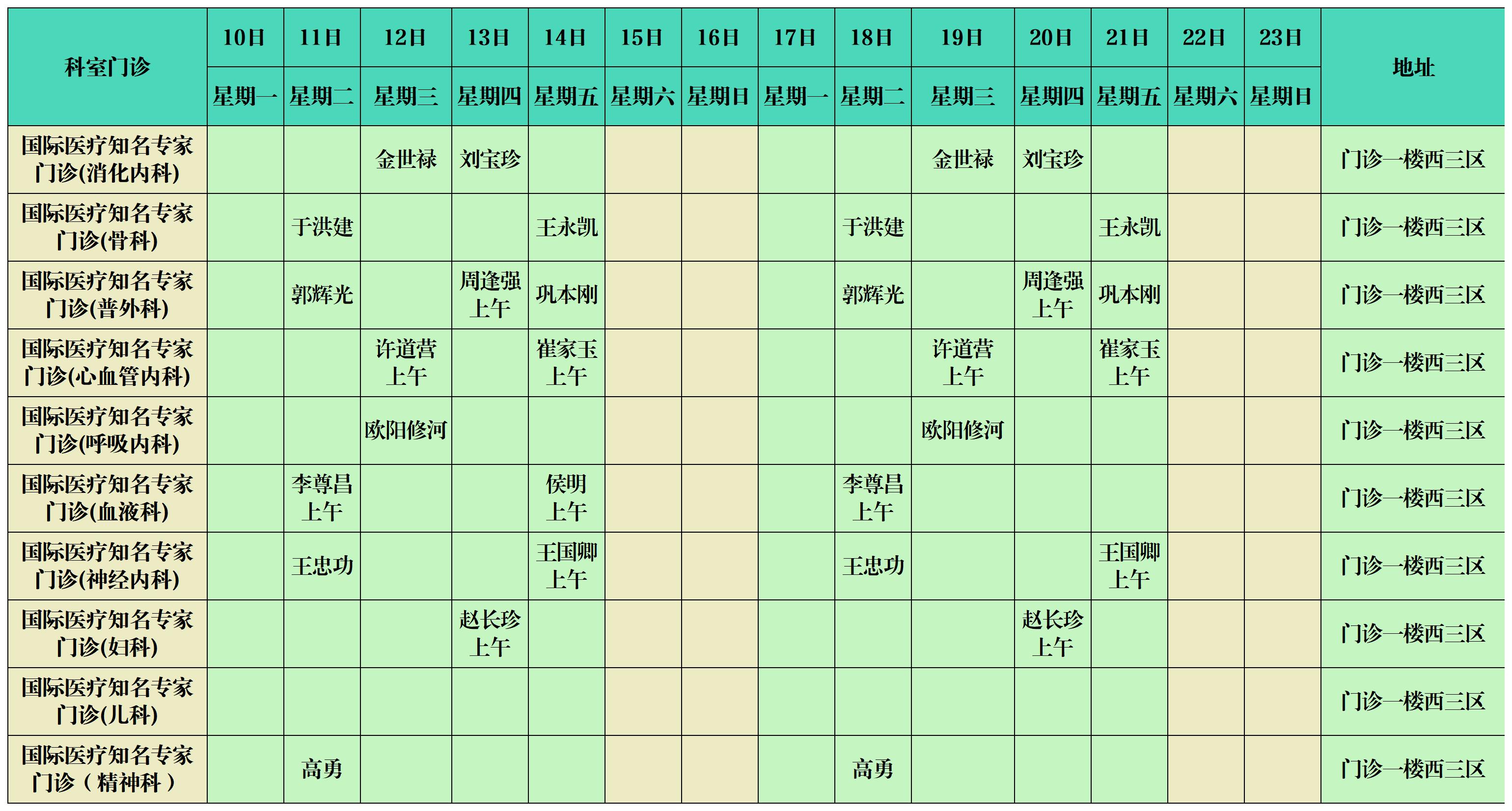 | 科室门诊 | 10日 | 11日 | 12日 | 13日 | 14日 | 15日 | 16日 | 17日 | 18日 | 19日 | 20日 | 21日 | 22日 | 23日 | 地址 |
|---|---|---|---|---|---|---|---|---|---|---|---|---|---|---|---|
| | 星期一 | 星期二 | 星期三 | 星期四 | 星期五 | 星期六 | 星期日 | 星期一 | 星期二 | 星期三 | 星期四 | 星期五 | 星期六 | 星期日 | |
| 国际医疗知名专家门诊(消化内科) | | | 金世禄 | 刘宝珍 | | | | | | 金世禄 | 刘宝珍 | | | | 门诊一楼西三区 |
| 国际医疗知名专家门诊(骨科) | | 于洪建 | | | 王永凯 | | | | 于洪建 | | | 王永凯 | | | 门诊一楼西三区 |
| 国际医疗知名专家门诊(普外科) | | 郭辉光 | | 周逢强 上午 | 巩本刚 | | | | 郭辉光 | | 周逢强 上午 | 巩本刚 | | | 门诊一楼西三区 |
| 国际医疗知名专家门诊(心血管内科) | | | 许道营 上午 | | 崔家玉 上午 | | | | | 许道营 上午 | | 崔家玉 上午 | | | 门诊一楼西三区 |
| 国际医疗知名专家门诊(呼吸内科) | | | 欧阳修河 | | | | | | | 欧阳修河 | | | | | 门诊一楼西三区 |
| 国际医疗知名专家门诊(血液科) | | 李尊昌 上午 | | | 侯明 上午 | | | | 李尊昌 上午 | | | | | | 门诊一楼西三区 |
| 国际医疗知名专家门诊(神经内科) | | 王忠功 | | | 王国卿 上午 | | | | 王忠功 | | | 王国卿 上午 | | | 门诊一楼西三区 |
| 国际医疗知名专家门诊(妇科) | | | | 赵长珍 上午 | | | | | | | 赵长珍 上午 | | | | 门诊一楼西三区 |
| 国际医疗知名专家门诊(儿科) | | | | | | | | | | | | | | | 门诊一楼西三区 |
| 国际医疗知名专家门诊(精神科) | | 高勇 | | | | | | | 高勇 | | | | | | 门诊一楼西三区 |